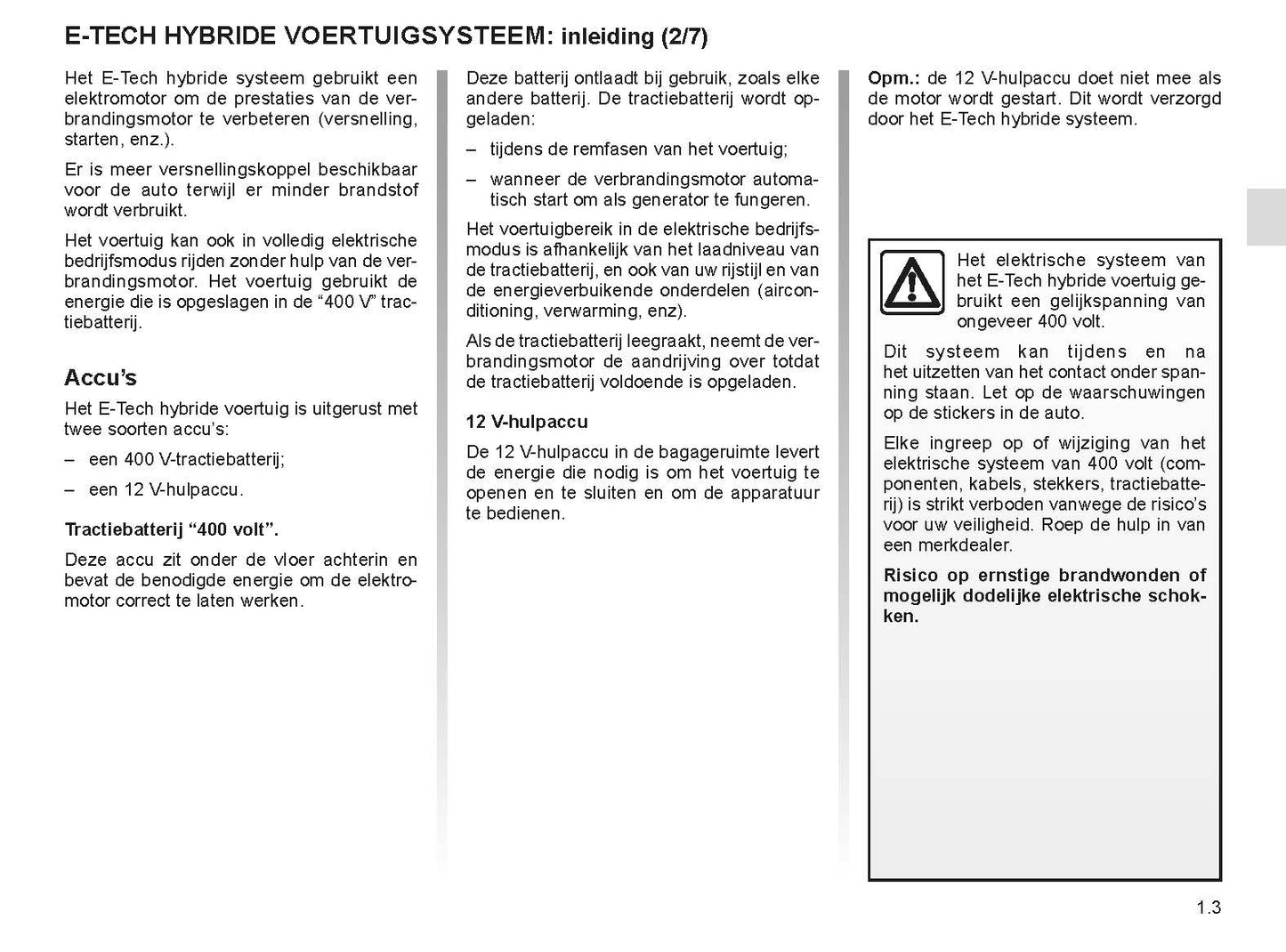 E-TECH HYBRIDE VOERTUIGSYSTEEM: inleiding (2/7)

Het E-Tech hybride systeem gebruikt een elektromotor om de prestaties van de verbrandingsmotor te verbeteren (versnelling, starten, enz.).

Er is meer versnellingskoppel beschikbaar voor de auto terwijl er minder brandstof wordt verbruikt.

Het voertuig kan ook in volledig elektrische bedrijfsmodus rijden zonder hulp van de verbrandingsmotor. Het voertuig gebruikt de energie die is opgeslagen in de “400 V” tractiebatterij.

Accu’s

Het E-Tech hybride voertuig is uitgerust met twee soorten accu’s:

– een 400 V-tractiebatterij;

– een 12 V-hulpaccu.

Tractiebatterij “400 volt”.

Deze accu zit onder de vloer achterin en bevat de benodigde energie om de elektromotor correct te laten werken.

Deze batterij ontlaadt bij gebruik, zoals elke andere batterij. De tractiebatterij wordt opgeladen:

– tijdens de remfasen van het voertuig;

– wanneer de verbrandingsmotor automatisch start om als generator te fungeren.

Het voertuigbereik in de elektrische bedrijfsmodus is afhankelijk van het laadniveau van de tractiebatterij, en ook van uw rijstijl en van de energieverbuikende onderdelen (airconditioning, verwarming, enz).

Als de tractiebatterij leegraakt, neemt de verbrandingsmotor de aandrijving over totdat de tractiebatterij voldoende is opgeladen.

12 V-hulpaccu

De 12 V-hulpaccu in de bagageruimte levert de energie die nodig is om het voertuig te openen en te sluiten en om de apparatuur te bedienen.

Opm.: de 12 V-hulpaccu doet niet mee als de motor wordt gestart. Dit wordt verzorgd door het E-Tech hybride systeem.

Het elektrische systeem van het E-Tech hybride voertuig gebruikt een gelijkspanning van ongeveer 400 volt.

Dit systeem kan tijdens en na het uitzetten van het contact onder spanning staan. Let op de waarschuwingen op de stickers in de auto.

Elke ingreep op of wijziging van het elektrische systeem van 400 volt (componenten, kabels, stekkers, tractiebatterij) is strikt verboden vanwege de risico’s voor uw veiligheid. Roep de hulp in van een merkdealer.

Risico op ernstige brandwonden of mogelijk dodelijke elektrische schokken.

1.3